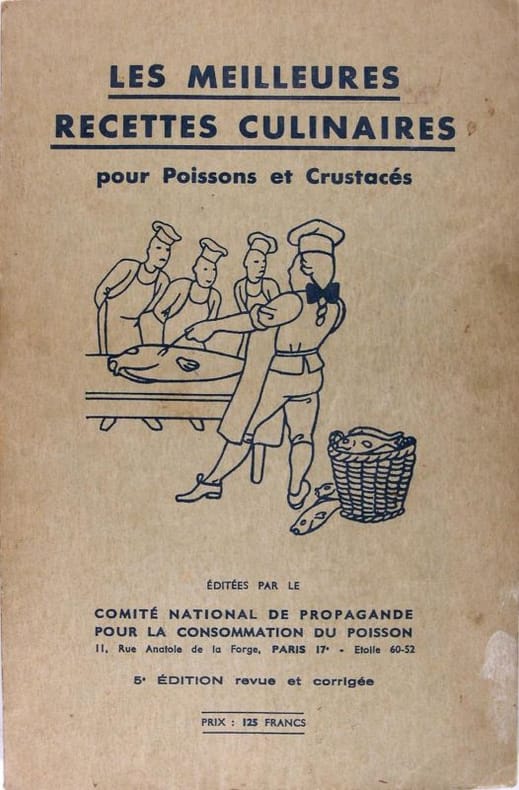 LES MEILLEURES
RECETTES CULINAIRES
pour Poissons et Crustacés

ÉDITÉES PAR LE

COMITÉ NATIONAL DE PROPAGANDE
POUR LA CONSOMMATION DU POISSON
11, Rue Anatole de la Forge, PARIS 17e - Etoile 60-52

5e ÉDITION revue et corrigée

PRIX : 125 FRANCS